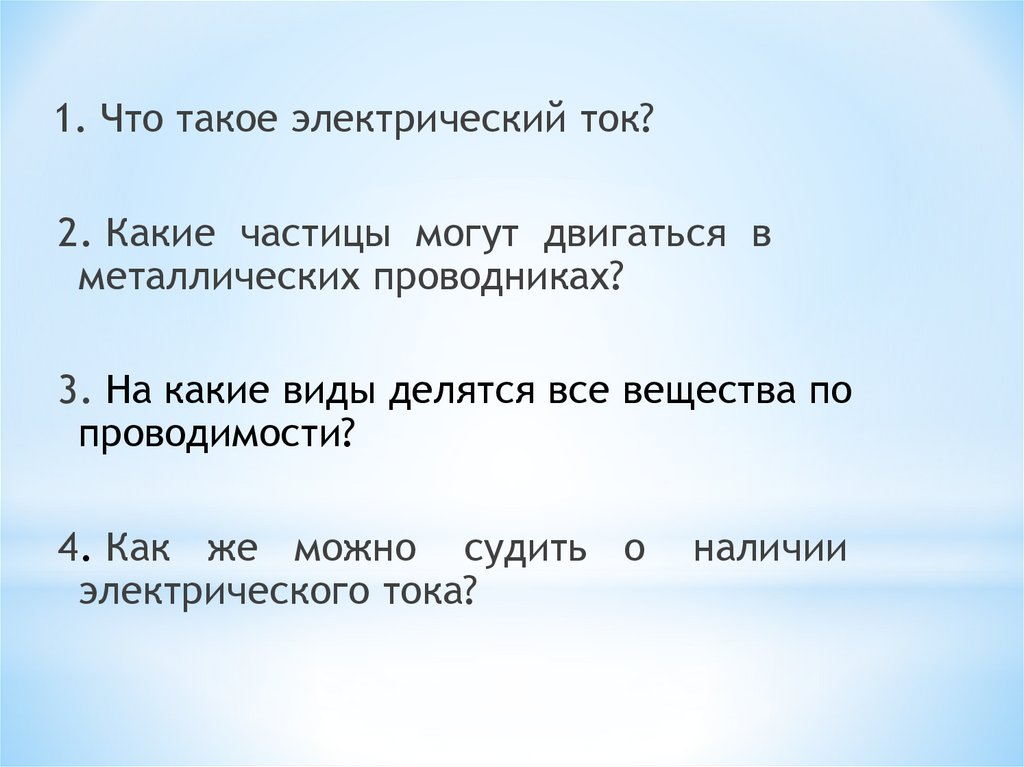 1. Что такое электрический ток?

2. Какие частицы могут двигаться в металлических проводниках?

3. На какие виды делятся все вещества по проводимости?

4. Как же можно судить о наличии электрического тока?